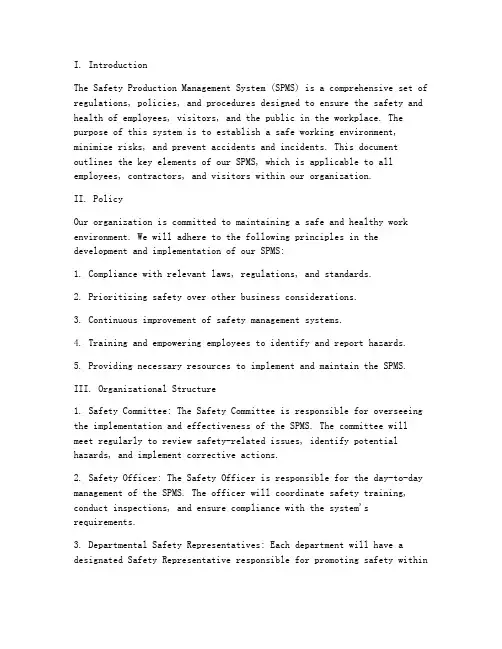 I. Introduction

The Safety Production Management System (SPMS) is a comprehensive set of regulations, policies, and procedures designed to ensure the safety and health of employees, visitors, and the public in the workplace. The purpose of this system is to establish a safe working environment, minimize risks, and prevent accidents and incidents. This document outlines the key elements of our SPMS, which is applicable to all employees, contractors, and visitors within our organization.

II. Policy

Our organization is committed to maintaining a safe and healthy work environment. We will adhere to the following principles in the development and implementation of our SPMS:

1. Compliance with relevant laws, regulations, and standards.

2. Prioritizing safety over other business considerations.

3. Continuous improvement of safety management systems.

4. Training and empowering employees to identify and report hazards.

5. Providing necessary resources to implement and maintain the SPMS.

III. Organizational Structure

1. Safety Committee: The Safety Committee is responsible for overseeing the implementation and effectiveness of the SPMS. The committee will meet regularly to review safety-related issues, identify potential hazards, and implement corrective actions.

2. Safety Officer: The Safety Officer is responsible for the day-to-day management of the SPMS. The officer will coordinate safety training, conduct inspections, and ensure compliance with the system's requirements.

3. Departmental Safety Representatives: Each department will have a designated Safety Representative responsible for promoting safety within